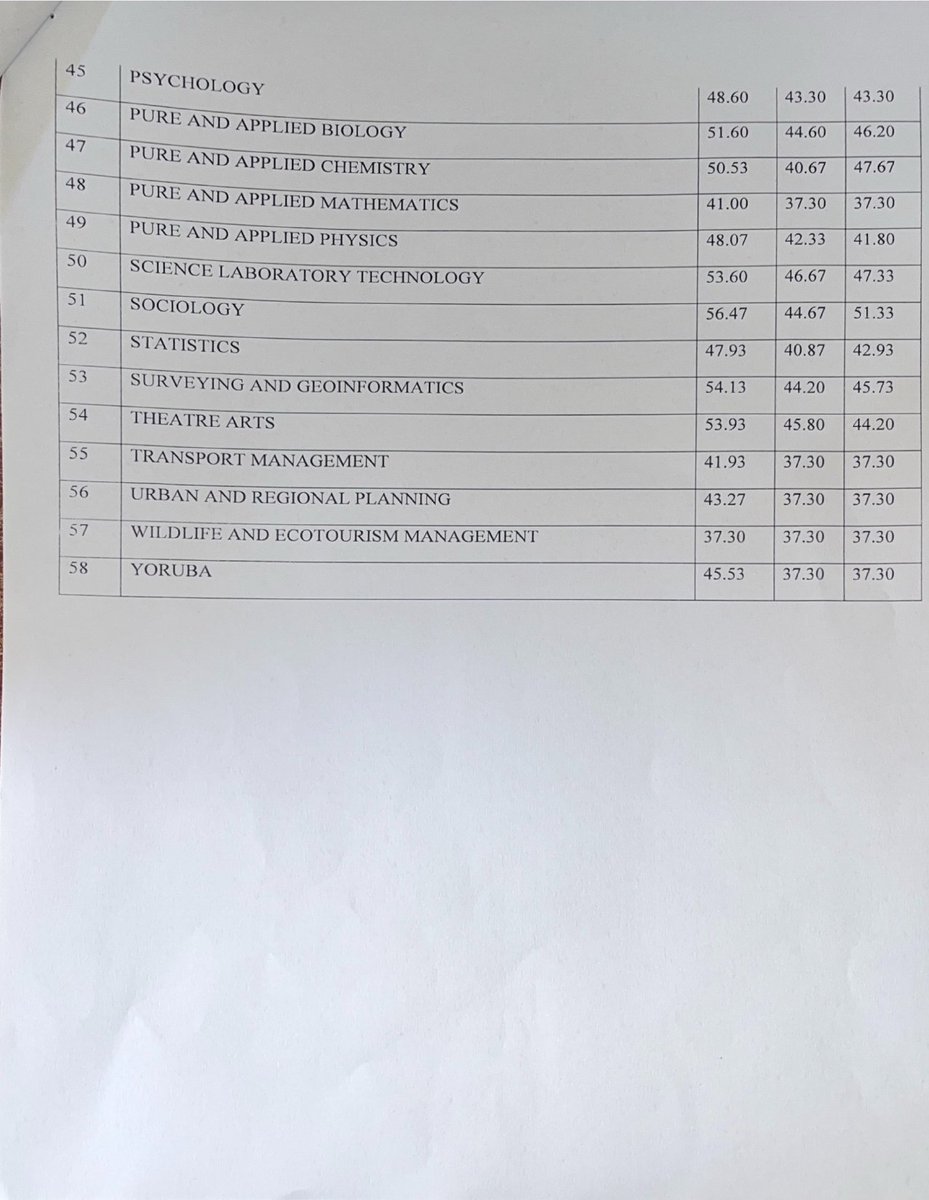 | 45 | PSYCHOLOGY | 48.60 | 43.30 | 43.30 |
|---|---|---|---|---|
| 46 | PURE AND APPLIED BIOLOGY | 51.60 | 44.60 | 46.20 |
| 47 | PURE AND APPLIED CHEMISTRY | 50.53 | 40.67 | 47.67 |
| 48 | PURE AND APPLIED MATHEMATICS | 41.00 | 37.30 | 37.30 |
| 49 | PURE AND APPLIED PHYSICS | 48.07 | 42.33 | 41.80 |
| 50 | SCIENCE LABORATORY TECHNOLOGY | 53.60 | 46.67 | 47.33 |
| 51 | SOCIOLOGY | 56.47 | 44.67 | 51.33 |
| 52 | STATISTICS | 47.93 | 40.87 | 42.93 |
| 53 | SURVEYING AND GEOINFORMATICS | 54.13 | 44.20 | 45.73 |
| 54 | THEATRE ARTS | 53.93 | 45.80 | 44.20 |
| 55 | TRANSPORT MANAGEMENT | 41.93 | 37.30 | 37.30 |
| 56 | URBAN AND REGIONAL PLANNING | 43.27 | 37.30 | 37.30 |
| 57 | WILDLIFE AND ECOTOURISM MANAGEMENT | 37.30 | 37.30 | 37.30 |
| 58 | YORUBA | 45.53 | 37.30 | 37.30 |